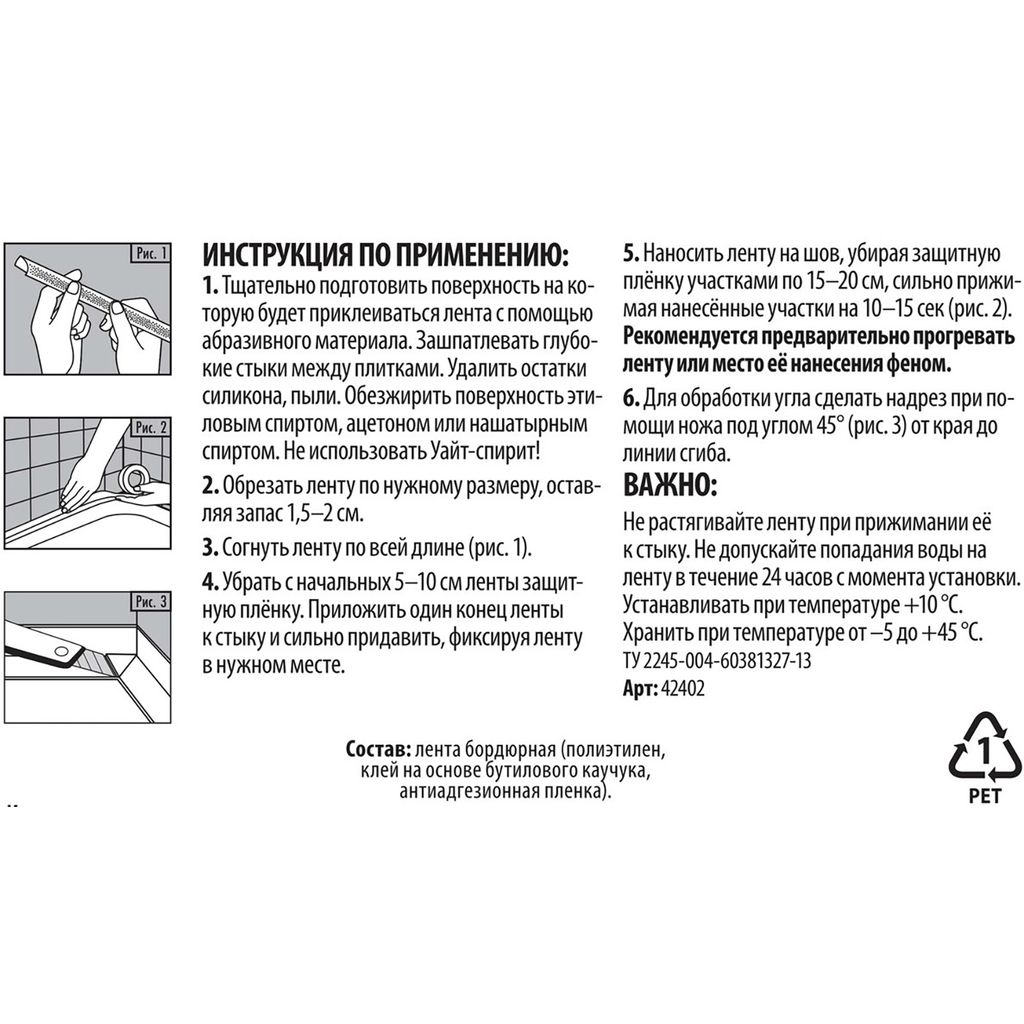 Рис. 1

Рис. 2

Рис. 3

ИНСТРУКЦИЯ ПО ПРИМЕНЕНИЮ:
1. Тщательно подготовить поверхность на которую будет приклеиваться лента с помощью абразивного материала. Зашпатлевать глубокие стыки между плитками. Удалить остатки силикона, пыли. Обезжирить поверхность этиловым спиртом, ацетоном или нашатырным спиртом. Не использовать Уайт-спирит!

2. Обрезать ленту по нужному размеру, оставляя запас 1,5–2 см.

3. Согнуть ленту по всей длине (рис. 1).

4. Убрать с начальных 5–10 см ленты защитную плёнку. Приложить один конец ленты к стыку и сильно придавить, фиксируя ленту в нужном месте.

5. Наносить ленту на шов, убирая защитную плёнку участками по 15–20 см, сильно прижимая нанесённые участки на 10–15 сек (рис. 2). Рекомендуется предварительно прогревать ленту или место её нанесения феном.

6. Для обработки угла сделать надрез при помощи ножа под углом 45° (рис. 3) от края до линии сгиба.

ВАЖНО:
Не растягивайте ленту при прижимании её к стыку. Не допускайте попадания воды на ленту в течение 24 часов с момента установки. Устанавливать при температуре +10 °С. Хранить при температуре от –5 до +45 °С.
ТУ 2245-004-60381327-13
Арт: 42402

Состав: лента бордюрная (полиэтилен, клей на основе бутилового каучука, антиадгезионная пленка).

1
PET